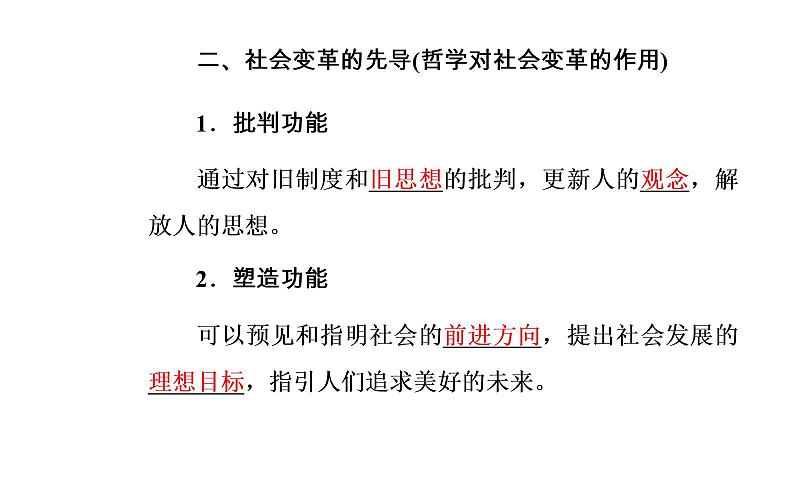 二、社会变革的先导(哲学对社会变革的作用)

1．批判功能

通过对旧制度和旧思想的批判，更新人的观念，解放人的思想。

2．塑造功能

可以预见和指明社会的前进方向，提出社会发展的理想目标，指引人们追求美好的未来。